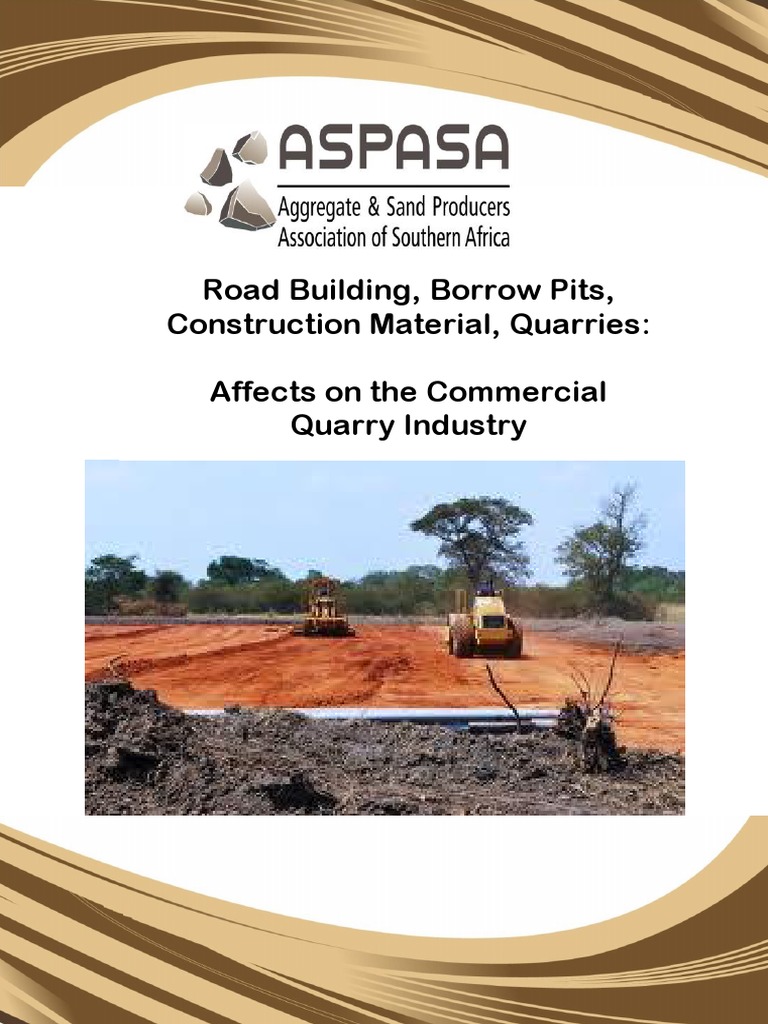 ASPASA
Aggregate & Sand Producers
Association of Southern Africa

Road Building, Borrow Pits, Construction Material, Quarries:

Affects on the Commercial Quarry Industry